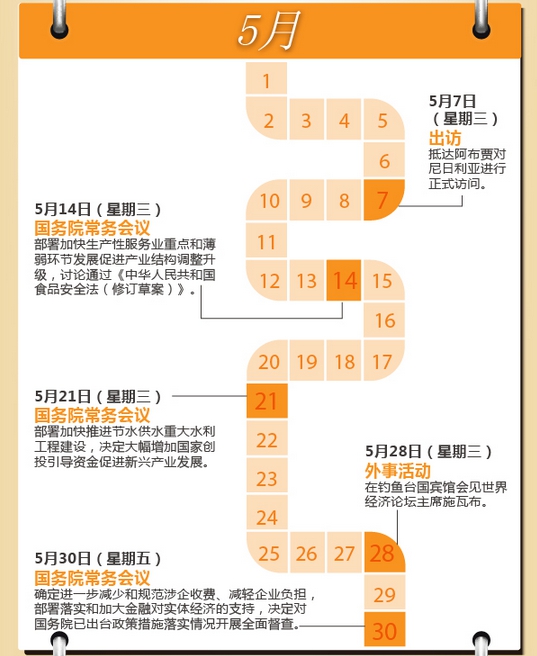 5月

1
2 3 4 5
6
10 9 8 7
11
12 13 14 15
16
20 19 18 17
21
22
23
24
25 26 27 28
29
30

5月7日（星期三）
出访
抵达阿布贾对尼日利亚进行正式访问。

5月14日（星期三）
国务院常务会议
部署加快生产性服务业重点和薄弱环节发展促进产业结构调整升级，讨论通过《中华人民共和国食品安全法（修订草案）》。

5月21日（星期三）
国务院常务会议
部署加快推进节水供水重大水利工程建设，决定大幅增加国家创投引导资金促进新兴产业发展。

5月28日（星期三）
外事活动
在钓鱼台国宾馆会见世界经济论坛主席施瓦布。

5月30日（星期五）
国务院常务会议
确定进一步减少和规范涉企收费、减轻企业负担，部署落实和加大金融对实体经济的支持，决定对国务院已出台政策措施落实情况开展全面督查。